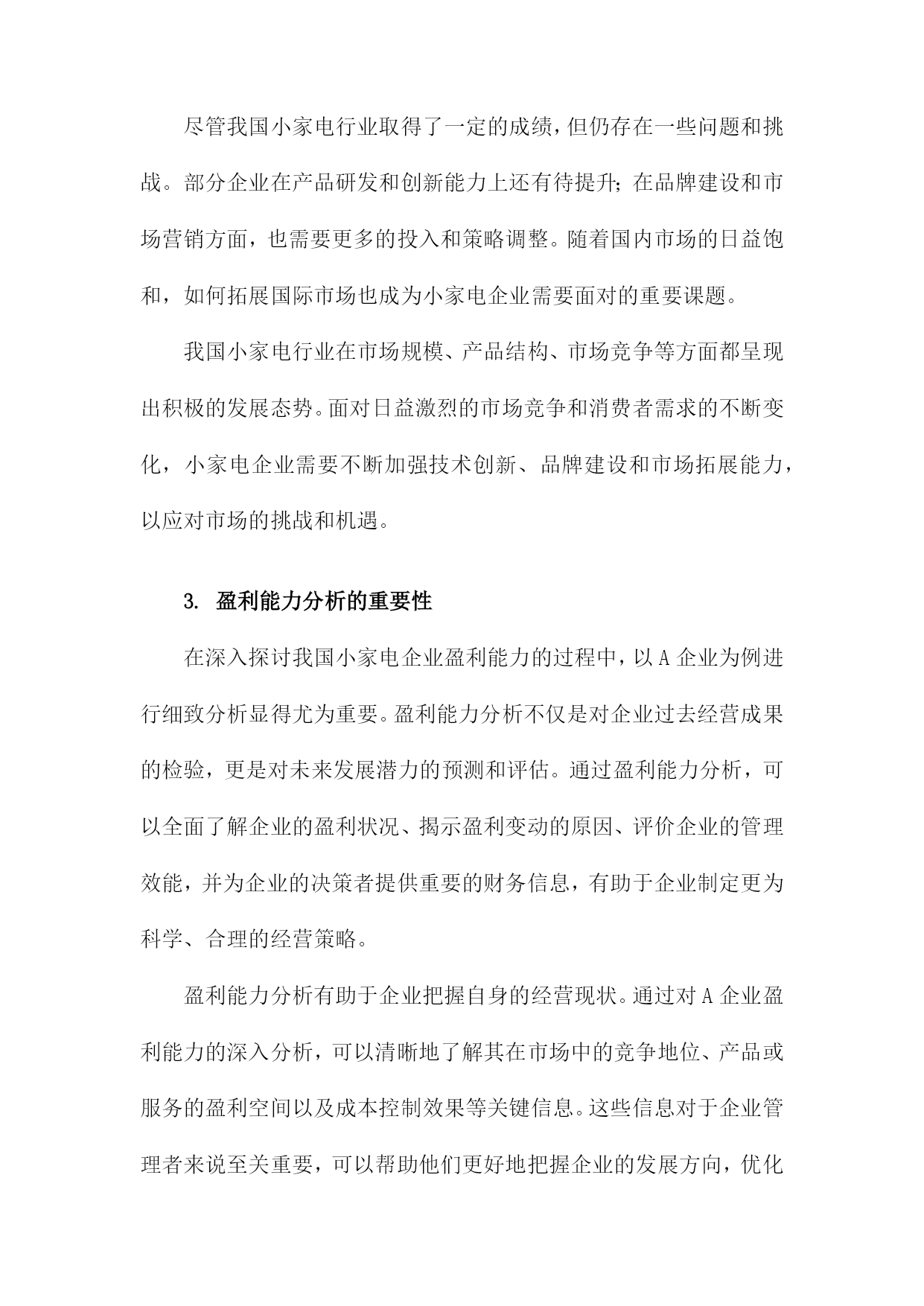 尽管我国小家电行业取得了一定的成绩，但仍存在一些问题和挑战。部分企业在产品研发和创新能力上还有待提升；在品牌建设和市场营销方面，也需要更多的投入和策略调整。随着国内市场的日益饱和，如何拓展国际市场也成为小家电企业需要面对的重要课题。

我国小家电行业在市场规模、产品结构、市场竞争等方面都呈现出积极的发展态势。面对日益激烈的市场竞争和消费者需求的不断变化，小家电企业需要不断加强技术创新、品牌建设和市场拓展能力，以应对市场的挑战和机遇。

3. 盈利能力分析的重要性

在深入探讨我国小家电企业盈利能力的过程中，以 A 企业为例进行细致分析显得尤为重要。盈利能力分析不仅是对企业过去经营成果的检验，更是对未来发展潜力的预测和评估。通过盈利能力分析，可以全面了解企业的盈利状况、揭示盈利变动的原因、评价企业的管理效能，并为企业的决策者提供重要的财务信息，有助于企业制定更为科学、合理的经营策略。

盈利能力分析有助于企业把握自身的经营现状。通过对 A 企业盈利能力的深入分析，可以清晰地了解其在市场中的竞争地位、产品或服务的盈利空间以及成本控制效果等关键信息。这些信息对于企业管理者来说至关重要，可以帮助他们更好地把握企业的发展方向，优化